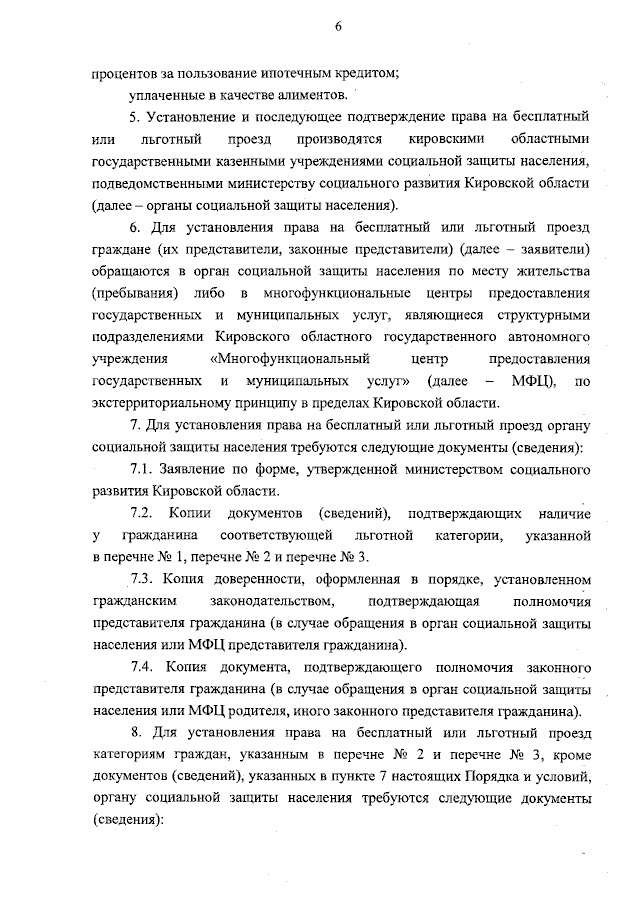 6

процентов за пользование ипотечным кредитом;

уплаченные в качестве алиментов.

5. Установление и последующее подтверждение права на бесплатный или льготный проезд производятся кировскими областными государственными казенными учреждениями социальной защиты населения, подведомственными министерству социального развития Кировской области (далее – органы социальной защиты населения).

6. Для установления права на бесплатный или льготный проезд граждане (их представители, законные представители) (далее – заявители) обращаются в орган социальной защиты населения по месту жительства (пребывания) либо в многофункциональные центры предоставления государственных и муниципальных услуг, являющиеся структурными подразделениями Кировского областного государственного автономного учреждения «Многофункциональный центр предоставления государственных и муниципальных услуг» (далее – МФЦ), по экстерриториальному принципу в пределах Кировской области.

7. Для установления права на бесплатный или льготный проезд органу социальной защиты населения требуются следующие документы (сведения):

7.1. Заявление по форме, утвержденной министерством социального развития Кировской области.

7.2. Копии документов (сведений), подтверждающих наличие у гражданина соответствующей льготной категории, указанной в перечне № 1, перечне № 2 и перечне № 3.

7.3. Копия доверенности, оформленная в порядке, установленном гражданским законодательством, подтверждающая полномочия представителя гражданина (в случае обращения в орган социальной защиты населения или МФЦ представителя гражданина).

7.4. Копия документа, подтверждающего полномочия законного представителя гражданина (в случае обращения в орган социальной защиты населения или МФЦ родителя, иного законного представителя гражданина).

8. Для установления права на бесплатный или льготный проезд категориям граждан, указанным в перечне № 2 и перечне № 3, кроме документов (сведений), указанных в пункте 7 настоящих Порядка и условий, органу социальной защиты населения требуются следующие документы (сведения):